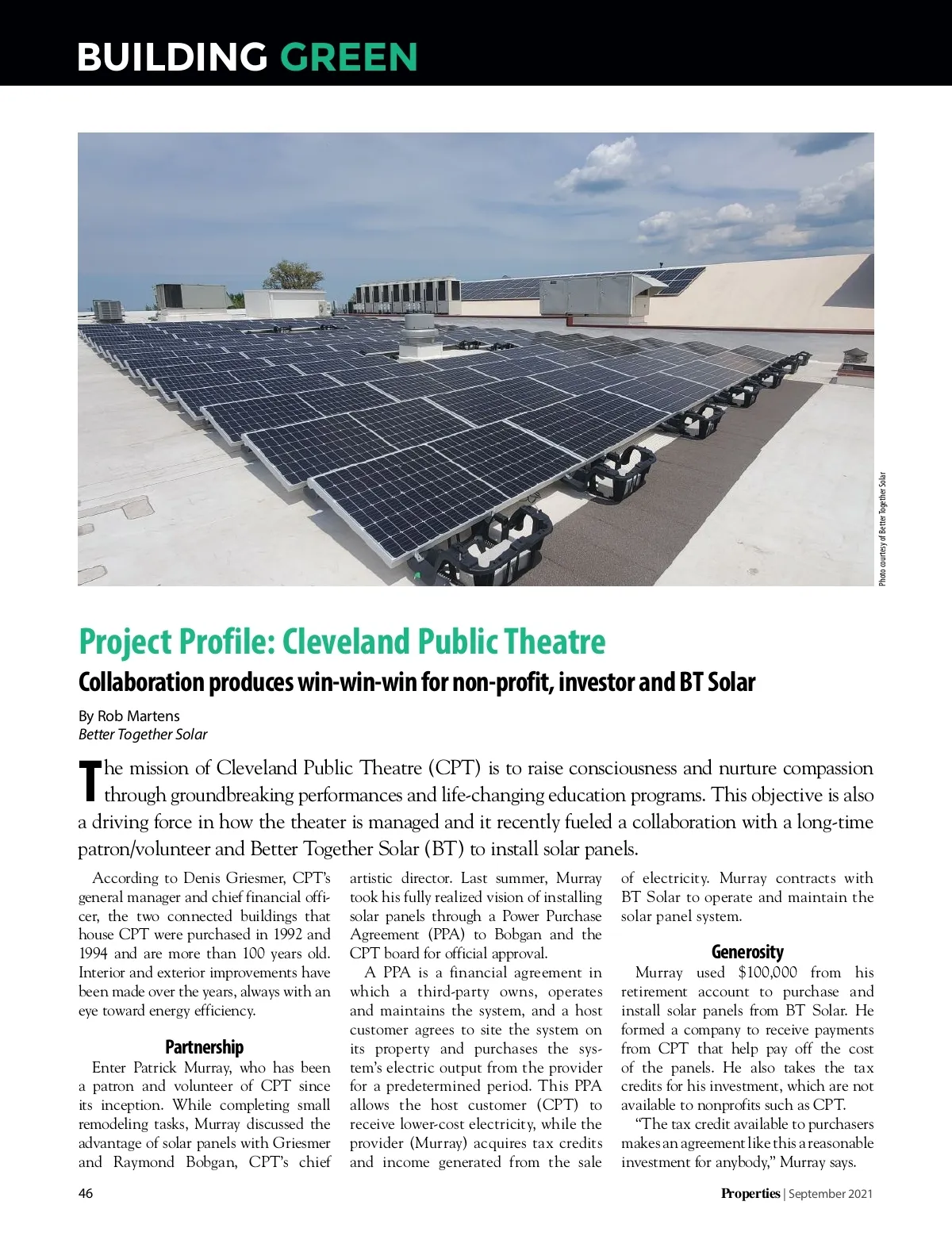 BUILDING GREEN

Photo courtesy of Better Together Solar

Project Profile: Cleveland Public Theatre

Collaboration produces win-win-win for non-profit, investor and BT Solar

By Rob Martens
Better Together Solar

The mission of Cleveland Public Theatre (CPT) is to raise consciousness and nurture compassion through groundbreaking performances and life-changing education programs. This objective is also a driving force in how the theater is managed and it recently fueled a collaboration with a long-time patron/volunteer and Better Together Solar (BT) to install solar panels.

According to Denis Griesmer, CPT's general manager and chief financial officer, the two connected buildings that house CPT were purchased in 1992 and 1994 and are more than 100 years old. Interior and exterior improvements have been made over the years, always with an eye toward energy efficiency.

Partnership

Enter Patrick Murray, who has been a patron and volunteer of CPT since its inception. While completing small remodeling tasks, Murray discussed the advantage of solar panels with Griesmer and Raymond Bobgan, CPT's chief artistic director. Last summer, Murray took his fully realized vision of installing solar panels through a Power Purchase Agreement (PPA) to Bobgan and the CPT board for official approval.

A PPA is a financial agreement in which a third-party owns, operates and maintains the system, and a host customer agrees to site the system on its property and purchases the system's electric output from the provider for a predetermined period. This PPA allows the host customer (CPT) to receive lower-cost electricity, while the provider (Murray) acquires tax credits and income generated from the sale of electricity. Murray contracts with BT Solar to operate and maintain the solar panel system.

Generosity

Murray used $100,000 from his retirement account to purchase and install solar panels from BT Solar. He formed a company to receive payments from CPT that help pay off the cost of the panels. He also takes the tax credits for his investment, which are not available to nonprofits such as CPT.

"The tax credit available to purchasers makes an agreement like this a reasonable investment for anybody," Murray says.

46

Properties | September 2021